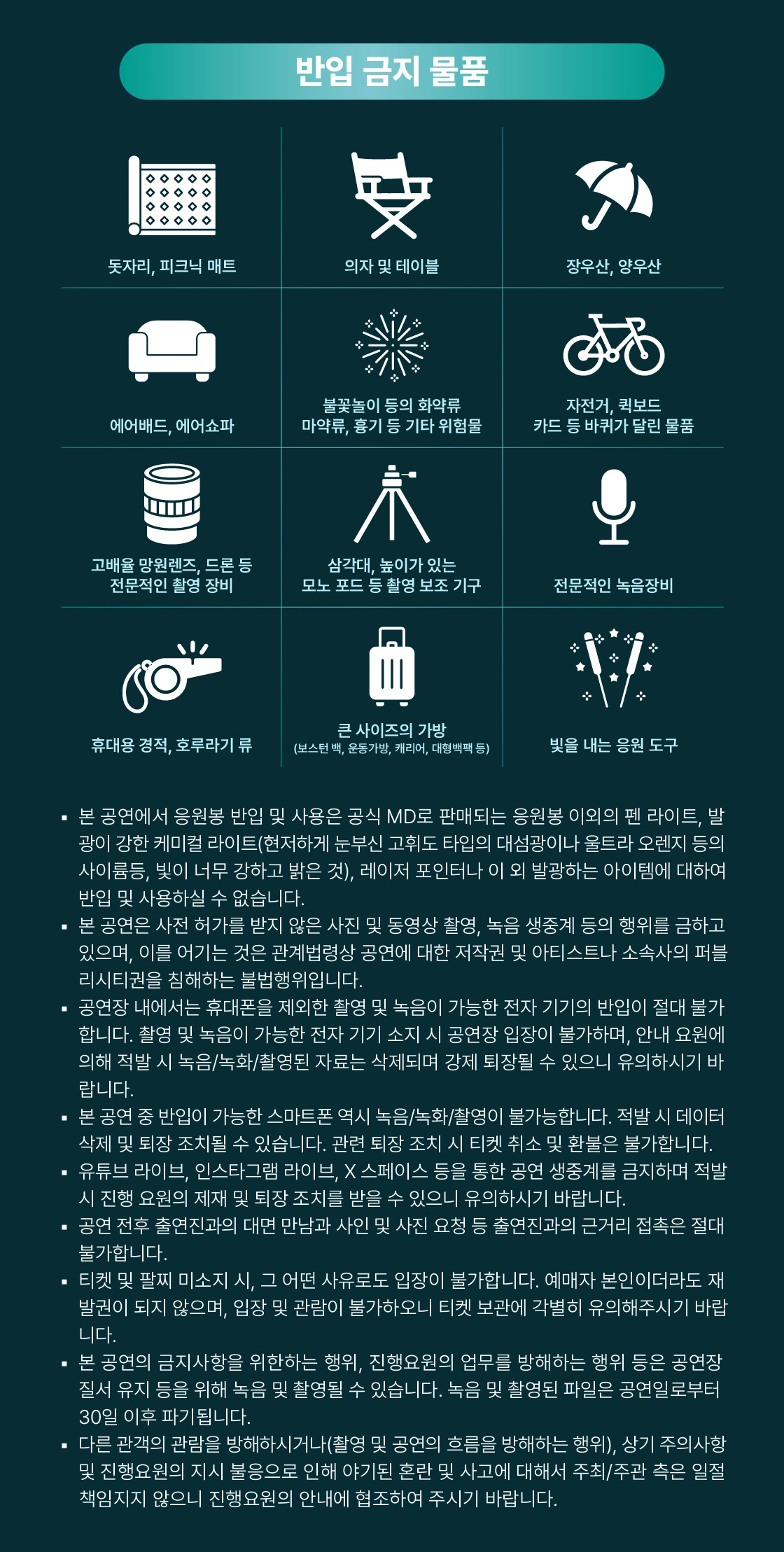 반입 금지 물품

돗자리, 피크닉 매트

의자 및 테이블

장우산, 양우산

에어배드, 에어쇼파

불꽃놀이 등의 화약류
마약류, 흉기 등 기타 위험물

자전거, 퀵보드
카드 등 바퀴가 달린 물품

고배율 망원렌즈, 드론 등
전문적인 촬영 장비

삼각대, 높이가 있는
모노 포드 등 촬영 보조 기구

전문적인 녹음장비

휴대용 경적, 호루라기 류

큰 사이즈의 가방
(보스턴 백, 운동가방, 캐리어, 대형백팩 등)

빛을 내는 응원 도구

▪ 본 공연에서 응원봉 반입 및 사용은 공식 MD로 판매되는 응원봉 이외의 펜 라이트, 발광이 강한 케미컬 라이트(현저하게 눈부신 고휘도 타입의 대섬광이나 울트라 오렌지 등의 사이륨등, 빛이 너무 강하고 밝은 것), 레이저 포인터나 이 외 발광하는 아이템에 대하여 반입 및 사용하실 수 없습니다.
▪ 본 공연은 사전 허가를 받지 않은 사진 및 동영상 촬영, 녹음 생중계 등의 행위를 금하고 있으며, 이를 어기는 것은 관계법령상 공연에 대한 저작권 및 아티스트나 소속사의 퍼블리시티권을 침해하는 불법행위입니다.
▪ 공연장 내에서는 휴대폰을 제외한 촬영 및 녹음이 가능한 전자 기기의 반입이 절대 불가합니다. 촬영 및 녹음이 가능한 전자 기기 소지 시 공연장 입장이 불가하며, 안내 요원에 의해 적발 시 녹음/녹화/촬영된 자료는 삭제되며 강제 퇴장될 수 있으니 유의하시기 바랍니다.
▪ 본 공연 중 반입이 가능한 스마트폰 역시 녹음/녹화/촬영이 불가능합니다. 적발 시 데이터 삭제 및 퇴장 조치될 수 있습니다. 관련 퇴장 조치 시 티켓 취소 및 환불은 불가합니다.
▪ 유튜브 라이브, 인스타그램 라이브, X 스페이스 등을 통한 공연 생중계를 금지하며 적발 시 진행 요원의 제재 및 퇴장 조치를 받을 수 있으니 유의하시기 바랍니다.
▪ 공연 전후 출연진과의 대면 만남과 사인 및 사진 요청 등 출연진과의 근거리 접촉은 절대 불가합니다.
▪ 티켓 및 팔찌 미소지 시, 그 어떤 사유로도 입장이 불가합니다. 예매자 본인이더라도 재발권이 되지 않으며, 입장 및 관람이 불가하오니 티켓 보관에 각별히 유의해주시기 바랍니다.
▪ 본 공연의 금지사항을 위한하는 행위, 진행요원의 업무를 방해하는 행위 등은 공연장 질서 유지 등을 위해 녹음 및 촬영될 수 있습니다. 녹음 및 촬영된 파일은 공연일로부터 30일 이후 파기됩니다.
▪ 다른 관객의 관람을 방해하시거나(촬영 및 공연의 흐름을 방해하는 행위), 상기 주의사항 및 진행요원의 지시 불응으로 인해 야기된 혼란 및 사고에 대해서 주최/주관 측은 일절 책임지지 않으니 진행요원의 안내에 협조하여 주시기 바랍니다.